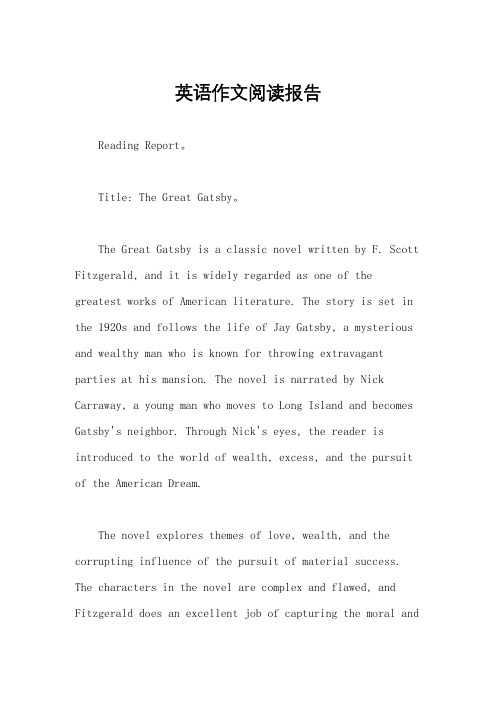 英语作文阅读报告

Reading Report。

Title: The Great Gatsby。

The Great Gatsby is a classic novel written by F. Scott Fitzgerald, and it is widely regarded as one of the greatest works of American literature. The story is set in the 1920s and follows the life of Jay Gatsby, a mysterious and wealthy man who is known for throwing extravagant parties at his mansion. The novel is narrated by Nick Carraway, a young man who moves to Long Island and becomes Gatsby's neighbor. Through Nick's eyes, the reader is introduced to the world of wealth, excess, and the pursuit of the American Dream.

The novel explores themes of love, wealth, and the corrupting influence of the pursuit of material success. The characters in the novel are complex and flawed, and Fitzgerald does an excellent job of capturing the moral and